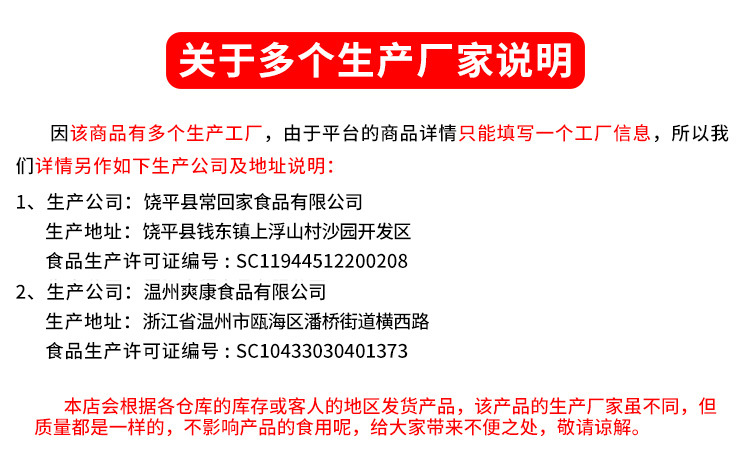 关于多个生产厂家说明

因该商品有多个生产工厂，由于平台的商品详情只能填写一个工厂信息，所以我们详情另作如下生产公司及地址说明：

1、生产公司：饶平县常回家食品有限公司
生产地址：饶平县钱东镇上浮山村沙园开发区
食品生产许可证编号：SC11944512200208

2、生产公司：温州爽康食品有限公司
生产地址：浙江省温州市瓯海区潘桥街道横西路
食品生产许可证编号：SC10433030401373

本店会根据各仓库的库存或客人的地区发货产品，该产品的生产厂家虽不同，但质量都是一样的，不影响产品的食用呢，给大家带来不便之处，敬请谅解。